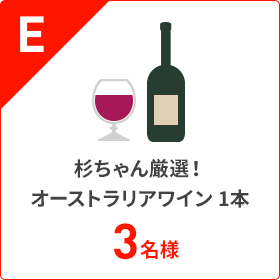 E

杉ちゃん厳選！
オーストラリアワイン 1本

3名様